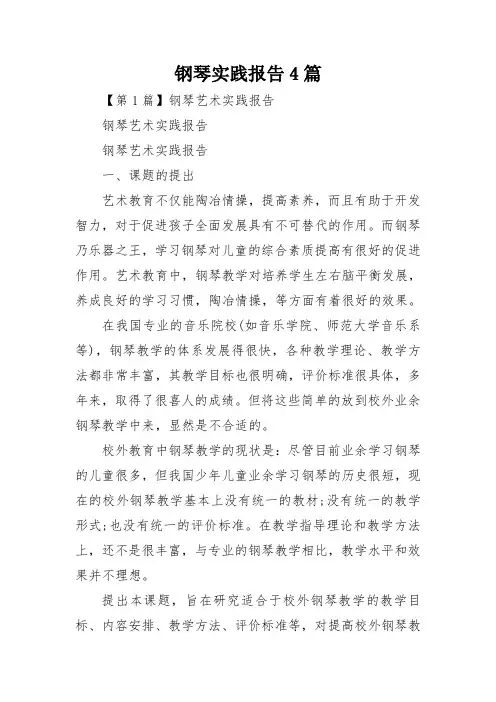 钢琴实践报告4篇

【第1篇】钢琴艺术实践报告

钢琴艺术实践报告

钢琴艺术实践报告

一、课题的提出

艺术教育不仅能陶冶情操，提高素养，而且有助于开发智力，对于促进孩子全面发展具有不可替代的作用。而钢琴乃乐器之王，学习钢琴对儿童的综合素质提高有很好的促进作用。艺术教育中，钢琴教学对培养学生左右脑平衡发展，养成良好的学习习惯，陶冶情操，等方面有着很好的效果。

在我国专业的音乐院校(如音乐学院、师范大学音乐系等)，钢琴教学的体系发展得很快，各种教学理论、教学方法都非常丰富，其教学目标也很明确，评价标准很具体，多年来，取得了很喜人的成绩。但将这些简单的放到校外业余钢琴教学中来，显然是不合适的。

校外教育中钢琴教学的现状是：尽管目前业余学习钢琴的儿童很多，但我国少年儿童业余学习钢琴的历史很短，现在的校外钢琴教学基本上没有统一的教材;没有统一的教学形式;也没有统一的评价标准。在教学指导理论和教学方法上，还不是很丰富，与专业的钢琴教学相比，教学水平和效果并不理想。

提出本课题，旨在研究适合于校外钢琴教学的教学目标、内容安排、教学方法、评价标准等，对提高校外钢琴教